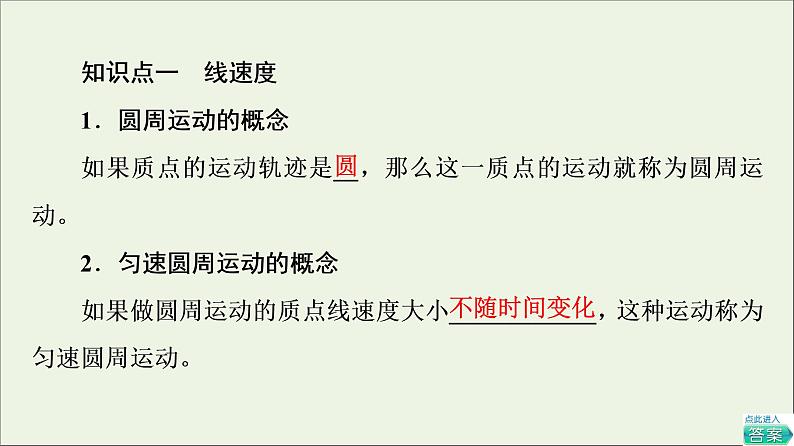 知识点一　线速度

1．圆周运动的概念

如果质点的运动轨迹是圆，那么这一质点的运动就称为圆周运动。

2．匀速圆周运动的概念

如果做圆周运动的质点线速度大小不随时间变化，这种运动称为匀速圆周运动。

点此进入
答案